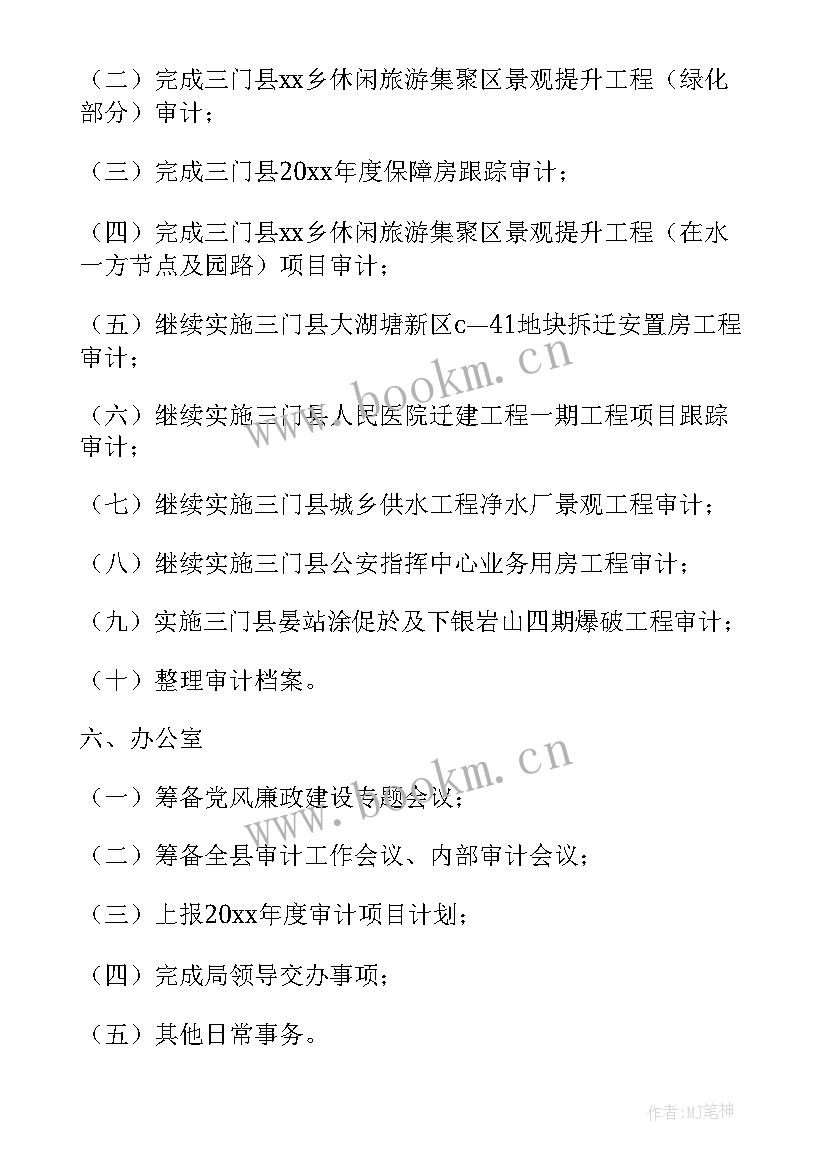 （二）完成三门县xx乡休闲旅游集聚区景观提升工程（绿化部分）审计；

（三）完成三门县20xx年度保障房跟踪审计；

（四）完成三门县xx乡休闲旅游集聚区景观提升工程（在水一方节点及园路）项目审计；

（五）继续实施三门县大湖塘新区c—41地块拆迁安置房工程审计；

（六）继续实施三门县人民医院迁建工程一期工程项目跟踪审计；

（七）继续实施三门县城乡供水工程净水厂景观工程审计；

（八）继续实施三门县公安指挥中心业务用房工程审计；

（九）实施三门县晏站涂促於及下银岩山四期爆破工程审计；

（十）整理审计档案。

六、办公室

（一）筹备党风廉政建设专题会议；

（二）筹备全县审计工作会议、内部审计会议；

（三）上报20xx年度审计项目计划；

（四）完成局领导交办事项；

（五）其他日常事务。

www.bookm.cn

www.bookm.cn

作者:MJ笔神